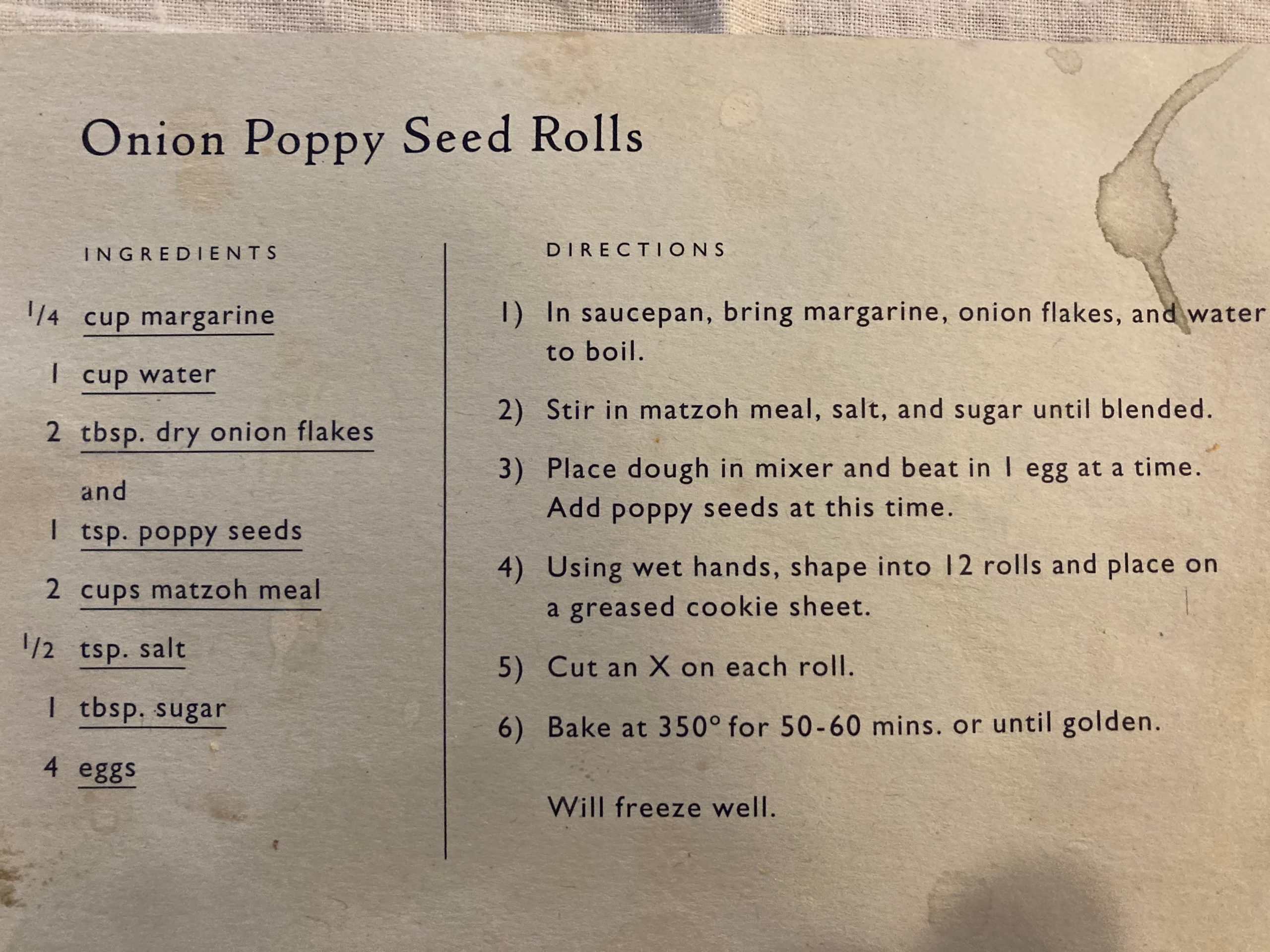 Onion Poppy Seed Rolls

INGREDIENTS

1/4 cup margarine

1 cup water

2 tbsp. dry onion flakes

and

1 tsp. poppy seeds

2 cups matzoh meal

1/2 tsp. salt

1 tbsp. sugar

4 eggs

DIRECTIONS

1) In saucepan, bring margarine, onion flakes, and water to boil.

2) Stir in matzoh meal, salt, and sugar until blended.

3) Place dough in mixer and beat in 1 egg at a time. Add poppy seeds at this time.

4) Using wet hands, shape into 12 rolls and place on a greased cookie sheet.

5) Cut an X on each roll.

6) Bake at 350° for 50-60 mins. or until golden.

Will freeze well.